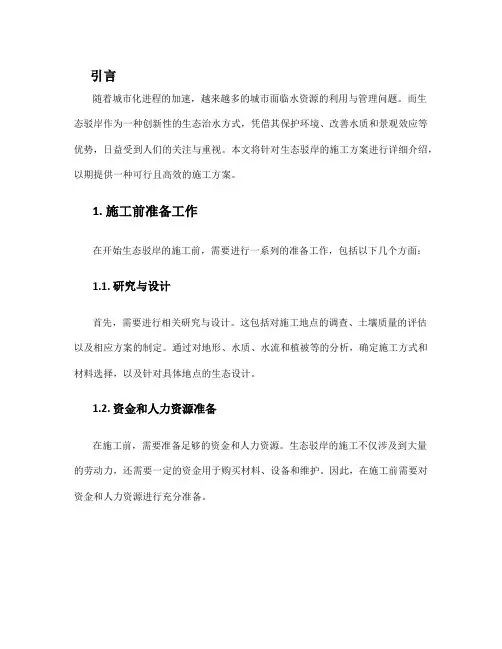 引言

随着城市化进程的加速，越来越多的城市面临水资源的利用与管理问题。而生态驳岸作为一种创新性的生态治水方式，凭借其保护环境、改善水质和景观效应等优势，日益受到人们的关注与重视。本文将针对生态驳岸的施工方案进行详细介绍，以期提供一种可行且高效的施工方案。

1. 施工前准备工作

在开始生态驳岸的施工前，需要进行一系列的准备工作，包括以下几个方面：

1.1. 研究与设计

首先，需要进行相关研究与设计。这包括对施工地点的调查、土壤质量的评估以及相应方案的制定。通过对地形、水质、水流和植被等的分析，确定施工方式和材料选择，以及针对具体地点的生态设计。

1.2. 资金和人力资源准备

在施工前，需要准备足够的资金和人力资源。生态驳岸的施工不仅涉及到大量的劳动力，还需要一定的资金用于购买材料、设备和维护。因此，在施工前需要对资金和人力资源进行充分准备。